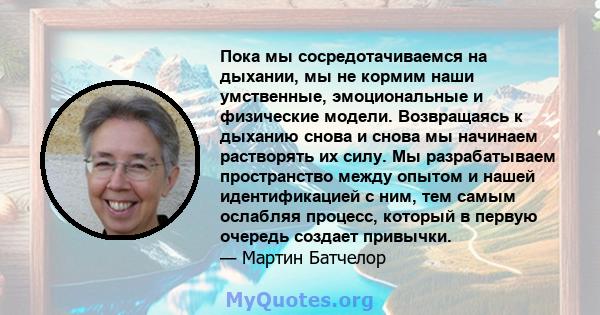 Пока мы сосредотачиваемся на дыхании, мы не кормим наши умственные, эмоциональные и физические модели. Возвращаясь к дыханию снова и снова мы начинаем растворять их силу. Мы разрабатываем пространство между опытом и нашей идентификацией с ним, тем самым ослабляя процесс, который в первую очередь создает привычки.
— Мартин Батчелор

MyQuotes.org